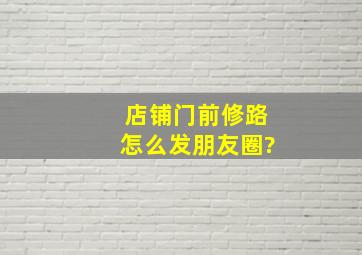 店铺门前修路
怎么发朋友圈?